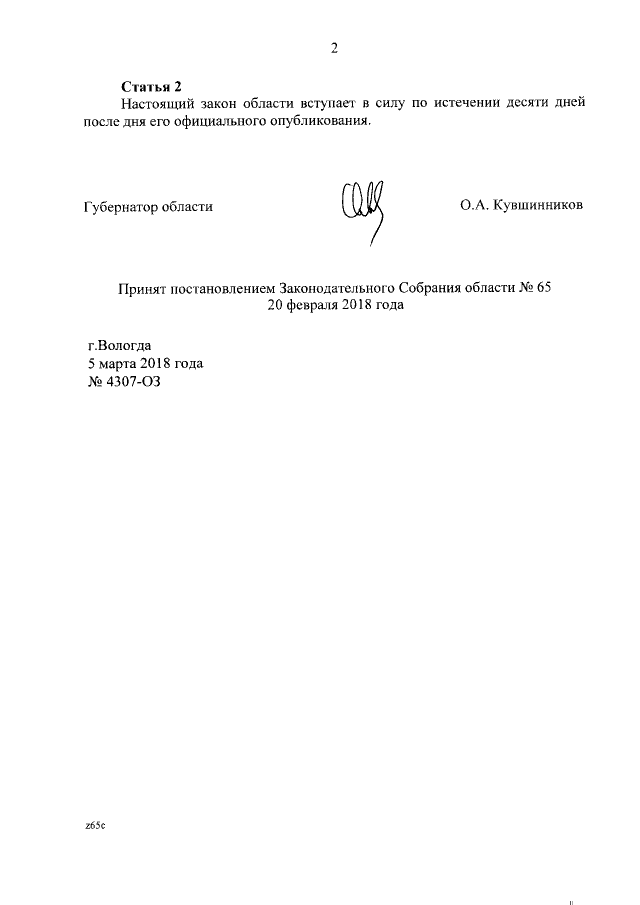 2

Статья 2

Настоящий закон области вступает в силу по истечении десяти дней после дня его официального опубликования.

Губернатор области

О.А. Кувшинников

Принят постановлением Законодательного Собрания области № 65
20 февраля 2018 года

г.Вологда
5 марта 2018 года
№ 4307-ОЗ

z65c